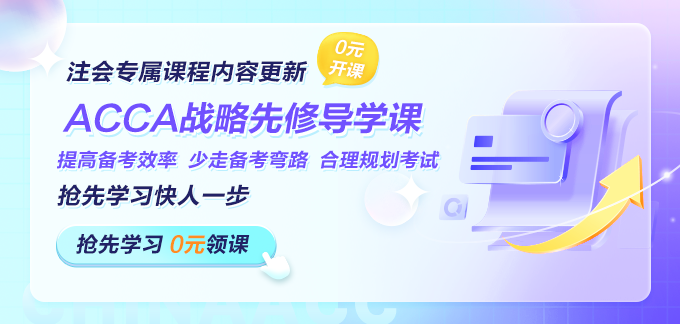 注会专属课程内容更新

0元开课

ACCA战略先修导学课

提高备考效率 少走备考弯路 合理规划考试

抢先学习快人一步

抢先学习 0元领课